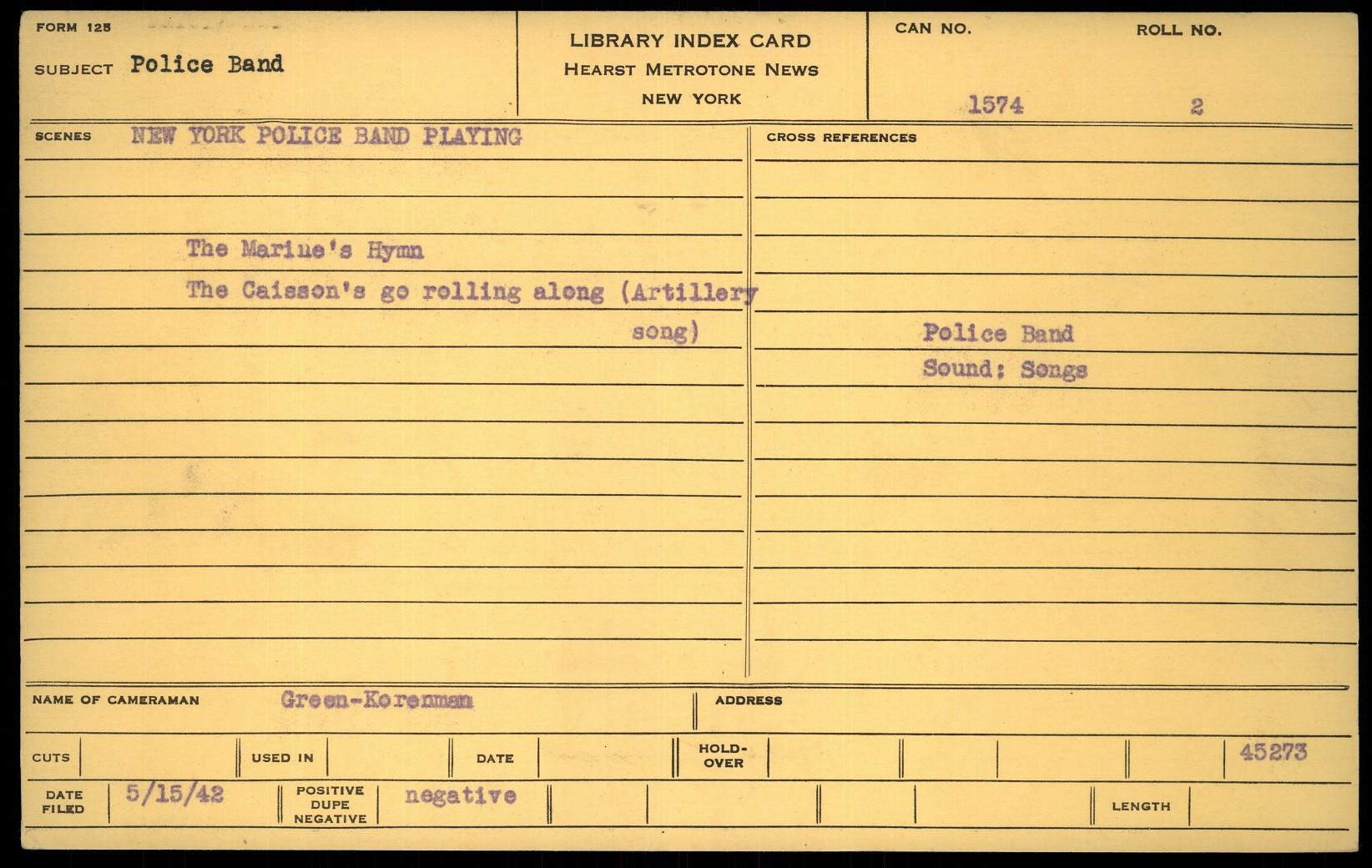 FORM 125

SUBJECT Police Band

LIBRARY INDEX CARD
HEARST METROTONE NEWS
NEW YORK

CAN NO. 1574

ROLL NO. 2

SCENES NEW YORK POLICE BAND PLAYING

The Marine's Hymn
The Caisson's go rolling along (Artillery song)

CROSS REFERENCES

Police Band
Sound: Songs

NAME OF CAMERAMAN Green-Korenman

ADDRESS

CUTS

USED IN

DATE

HOLD-OVER

45273

DATE FILED 5/15/42

POSITIVE DUPE NEGATIVE negative

LENGTH